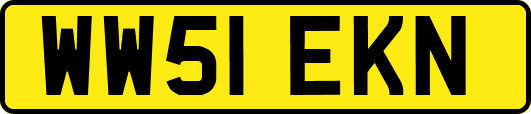 WW51 EKN